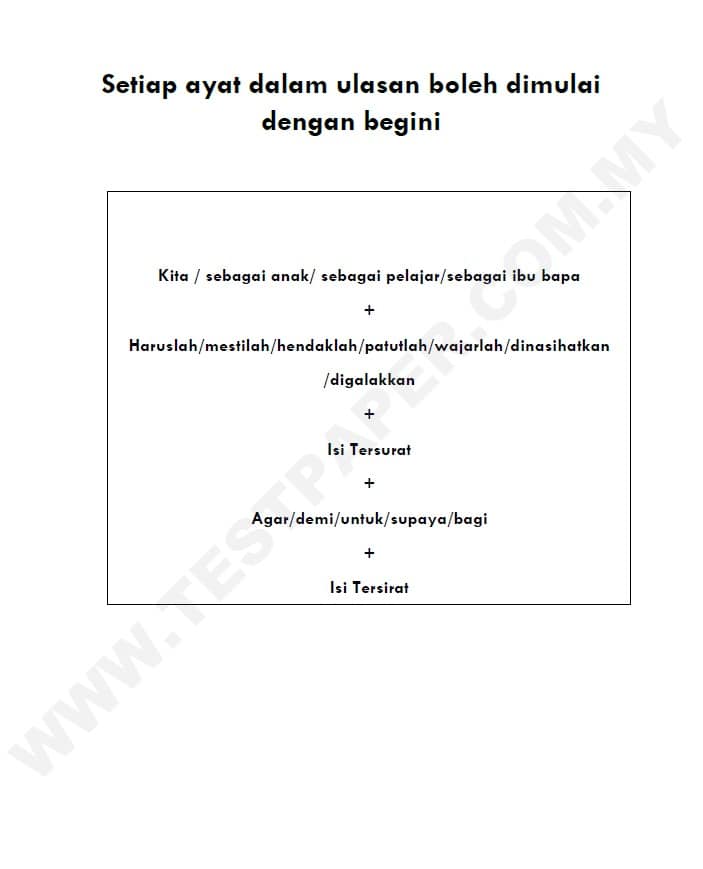 Setiap ayat dalam ulasan boleh dimulai dengan begini

Kita / sebagai anak/ sebagai pelajar/sebagai ibu bapa

+

Haruslah/mestilah/hendaklah/patutlah/wajarlah/dinasihatkan /digalakkan

+

Isi Tersurat

+

Agar/demi/untuk/supaya/bagi

+

Isi Tersirat

WWW.TESTPAPER.COM.MY